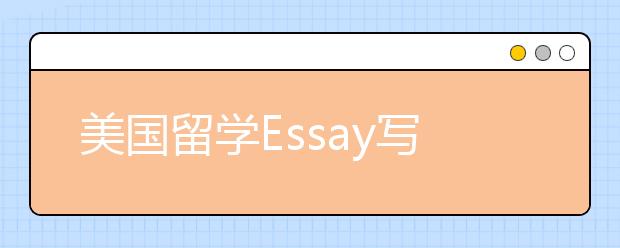 美国留学Essay写